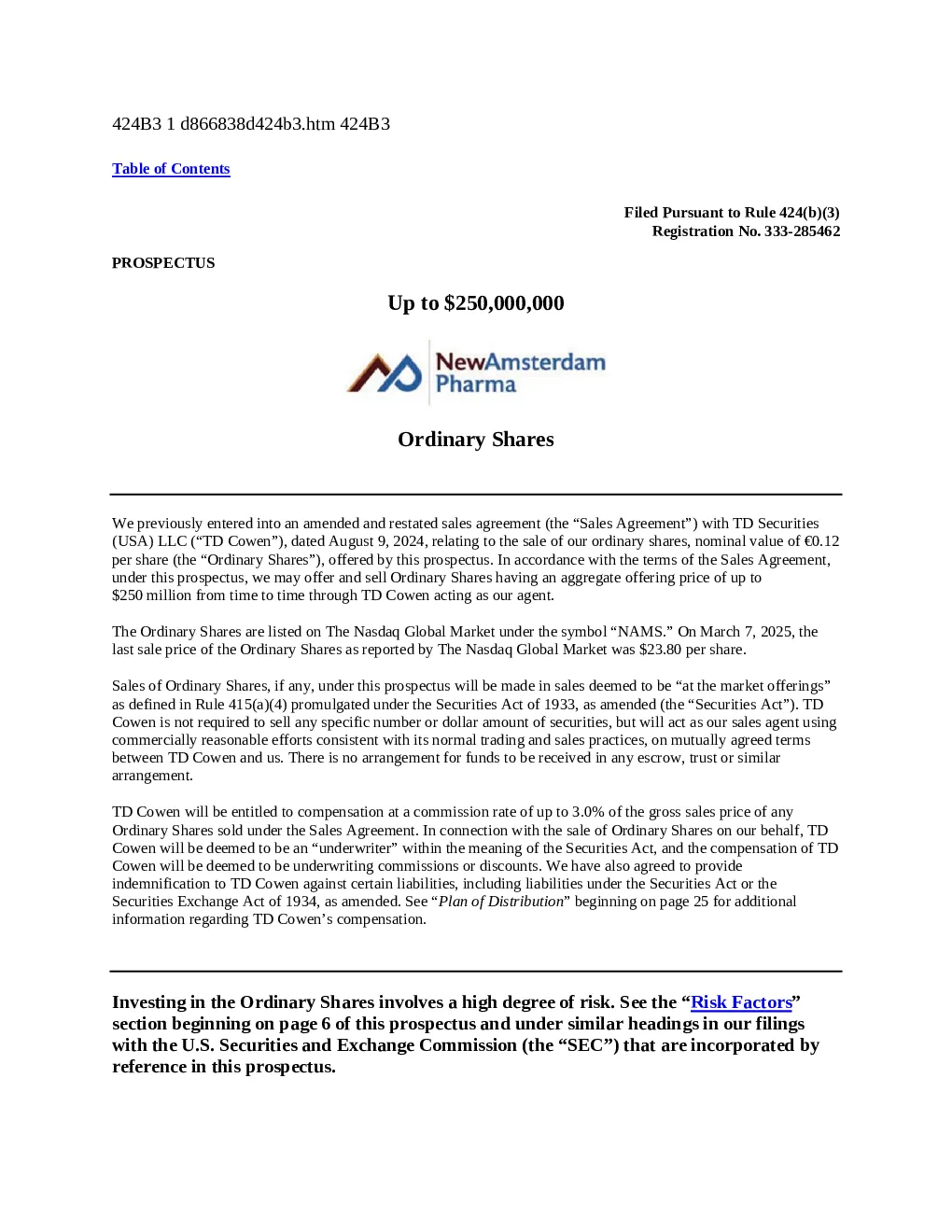 424B3 1 d866838d424b3.htm 424B3

Table of Contents

Filed Pursuant to Rule 424(b)(3)
Registration No. 333-285462

PROSPECTUS

Up to $250,000,000

NewAmsterdam Pharma

Ordinary Shares

We previously entered into an amended and restated sales agreement (the “Sales Agreement”) with TD Securities (USA) LLC (“TD Cowen”), dated August 9, 2024, relating to the sale of our ordinary shares, nominal value of €0.12 per share (the “Ordinary Shares”), offered by this prospectus. In accordance with the terms of the Sales Agreement, under this prospectus, we may offer and sell Ordinary Shares having an aggregate offering price of up to $250 million from time to time through TD Cowen acting as our agent.

The Ordinary Shares are listed on The Nasdaq Global Market under the symbol “NAMS.” On March 7, 2025, the last sale price of the Ordinary Shares as reported by The Nasdaq Global Market was $23.80 per share.

Sales of Ordinary Shares, if any, under this prospectus will be made in sales deemed to be “at the market offerings” as defined in Rule 415(a)(4) promulgated under the Securities Act of 1933, as amended (the “Securities Act”). TD Cowen is not required to sell any specific number or dollar amount of securities, but will act as our sales agent using commercially reasonable efforts consistent with its normal trading and sales practices, on mutually agreed terms between TD Cowen and us. There is no arrangement for funds to be received in any escrow, trust or similar arrangement.

TD Cowen will be entitled to compensation at a commission rate of up to 3.0% of the gross sales price of any Ordinary Shares sold under the Sales Agreement. In connection with the sale of Ordinary Shares on our behalf, TD Cowen will be deemed to be an “underwriter” within the meaning of the Securities Act, and the compensation of TD Cowen will be deemed to be underwriting commissions or discounts. We have also agreed to provide indemnification to TD Cowen against certain liabilities, including liabilities under the Securities Act or the Securities Exchange Act of 1934, as amended. See “Plan of Distribution” beginning on page 25 for additional information regarding TD Cowen’s compensation.

Investing in the Ordinary Shares involves a high degree of risk. See the “Risk Factors” section beginning on page 6 of this prospectus and under similar headings in our filings with the U.S. Securities and Exchange Commission (the “SEC”) that are incorporated by reference in this prospectus.